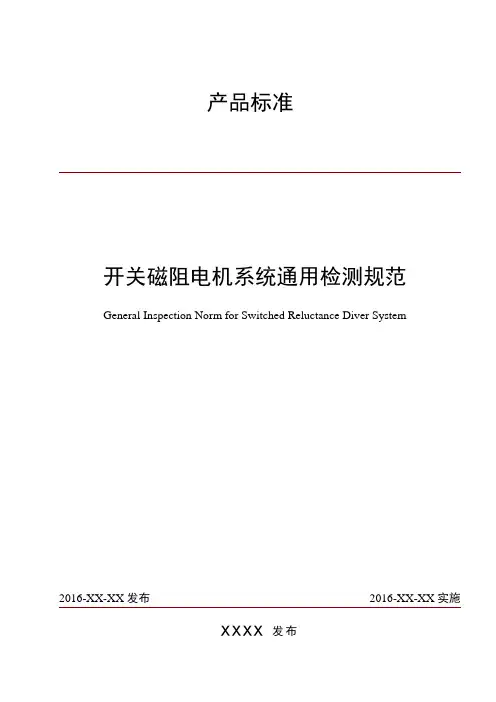 产品标准

开关磁阻电机系统通用检测规范

General Inspection Norm for Switched Reluctance Diver System

2016-XX-XX 发布

2016-XX-XX 实施

XXXX 发布